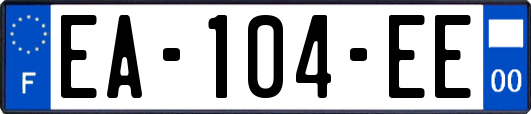 F

EA-104-EE

00